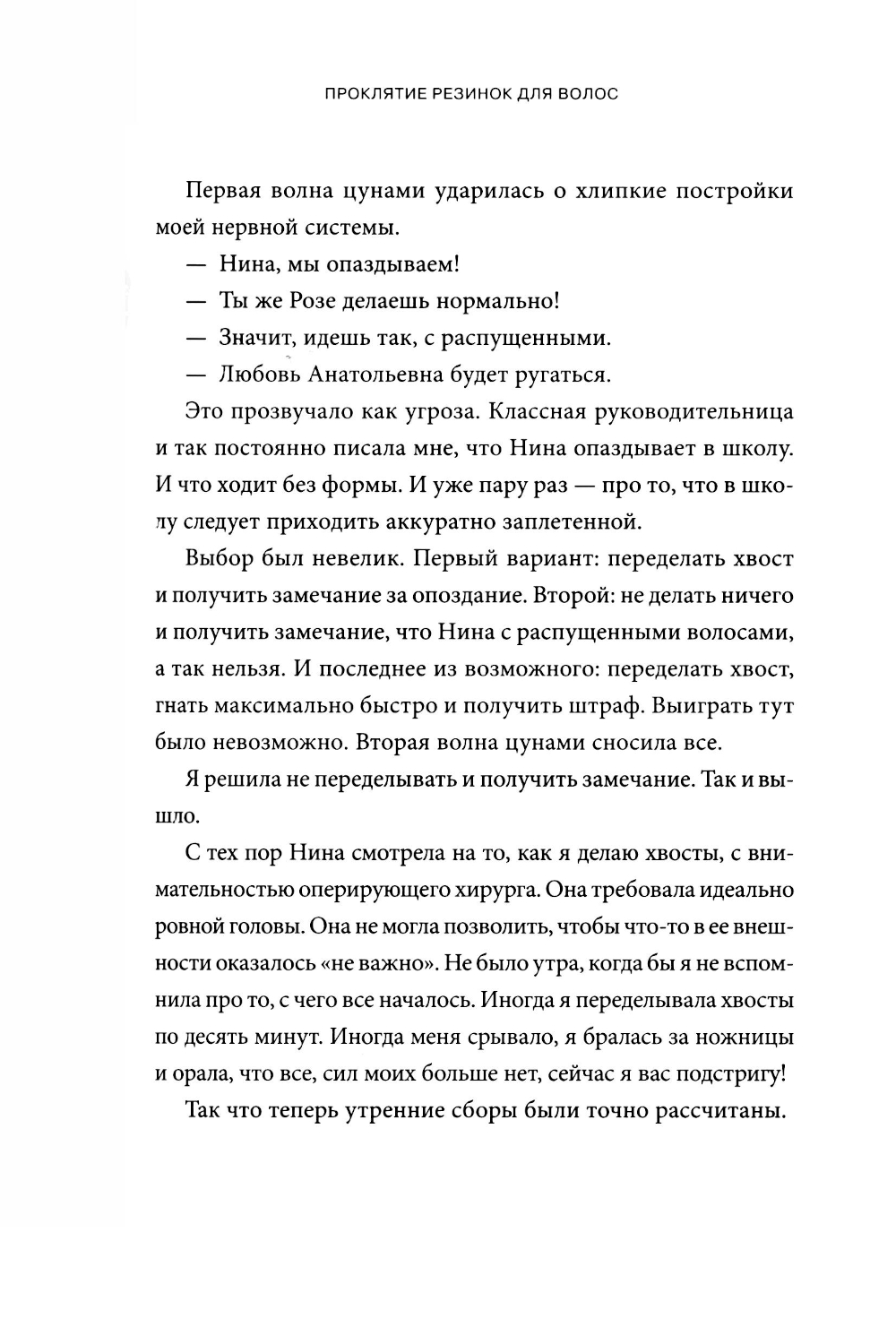 ПРОКЛЯТИЕ РЕЗИНОК ДЛЯ ВОЛОС

Первая волна цунами ударилась о хлипкие постройки моей нервной системы.

— Нина, мы опаздываем!

— Ты же Розе делаешь нормально!

— Значит, идешь так, с распущенными.

— Любовь Анатольевна будет ругаться.

Это прозвучало как угроза. Классная руководительница и так постоянно писала мне, что Нина опаздывает в школу. И что ходит без формы. И уже пару раз — про то, что в школу следует приходить аккуратно заплетенной.

Выбор был невелик. Первый вариант: переделать хвост и получить замечание за опоздание. Второй: не делать ничего и получить замечание, что Нина с распущенными волосами, а так нельзя. И последнее из возможного: переделать хвост, гнать максимально быстро и получить штраф. Выиграть тут было невозможно. Вторая волна цунами сносила все.

Я решила не переделывать и получить замечание. Так и вышло.

С тех пор Нина смотрела на то, как я делаю хвосты, с внимательностью оперирующего хирурга. Она требовала идеально ровной головы. Она не могла позволить, чтобы что-то в ее внешности оказалось «не важно». Не было утра, когда бы я не вспомнила про то, с чего все началось. Иногда я переделывала хвосты по десять минут. Иногда меня срывало, я бралась за ножницы и орала, что все, сил моих больше нет, сейчас я вас подстригу!

Так что теперь утренние сборы были точно рассчитаны.